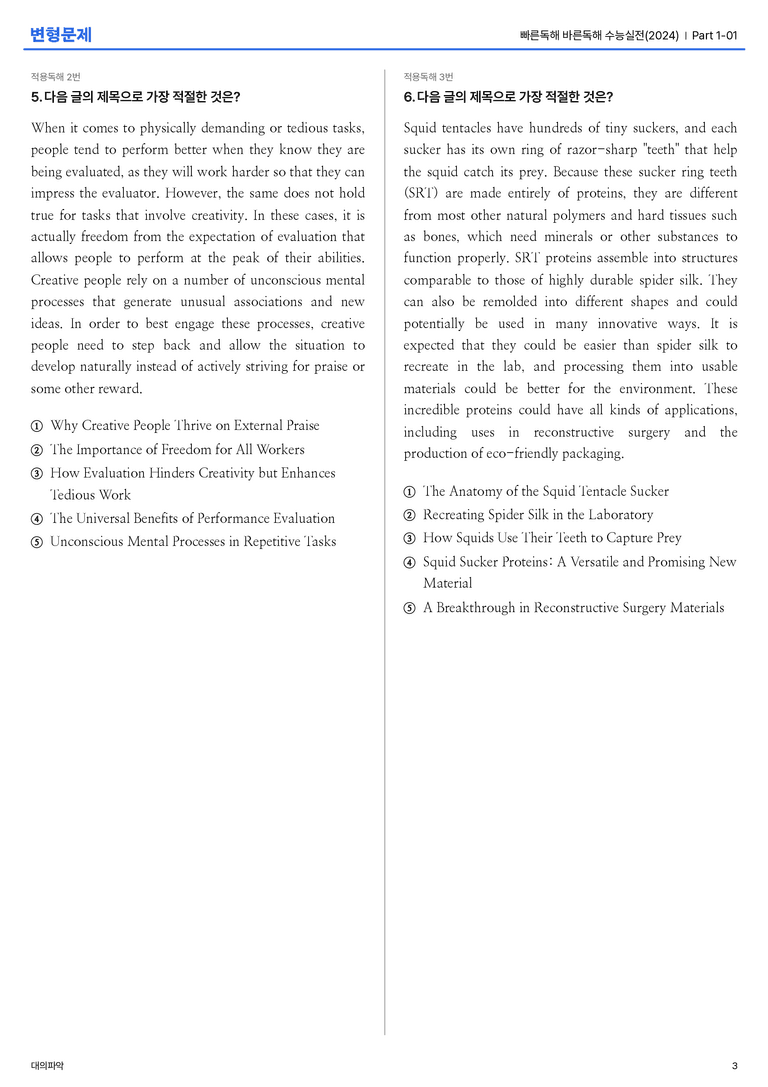 변형문제

빠른독해 바른독해 수능실전(2024) | Part 1-01

적용독해 2번

5. 다음 글의 제목으로 가장 적절한 것은?

When it comes to physically demanding or tedious tasks, people tend to perform better when they know they are being evaluated, as they will work harder so that they can impress the evaluator. However, the same does not hold true for tasks that involve creativity. In these cases, it is actually freedom from the expectation of evaluation that allows people to perform at the peak of their abilities. Creative people rely on a number of unconscious mental processes that generate unusual associations and new ideas. In order to best engage these processes, creative people need to step back and allow the situation to develop naturally instead of actively striving for praise or some other reward.

① Why Creative People Thrive on External Praise
② The Importance of Freedom for All Workers
③ How Evaluation Hinders Creativity but Enhances Tedious Work
④ The Universal Benefits of Performance Evaluation
⑤ Unconscious Mental Processes in Repetitive Tasks

적용독해 3번

6. 다음 글의 제목으로 가장 적절한 것은?

Squid tentacles have hundreds of tiny suckers, and each sucker has its own ring of razor-sharp "teeth" that help the squid catch its prey. Because these sucker ring teeth (SRT) are made entirely of proteins, they are different from most other natural polymers and hard tissues such as bones, which need minerals or other substances to function properly. SRT proteins assemble into structures comparable to those of highly durable spider silk. They can also be remolded into different shapes and could potentially be used in many innovative ways. It is expected that they could be easier than spider silk to recreate in the lab, and processing them into usable materials could be better for the environment. These incredible proteins could have all kinds of applications, including uses in reconstructive surgery and the production of eco-friendly packaging.

① The Anatomy of the Squid Tentacle Sucker
② Recreating Spider Silk in the Laboratory
③ How Squids Use Their Teeth to Capture Prey
④ Squid Sucker Proteins: A Versatile and Promising New Material
⑤ A Breakthrough in Reconstructive Surgery Materials

대의파악

3